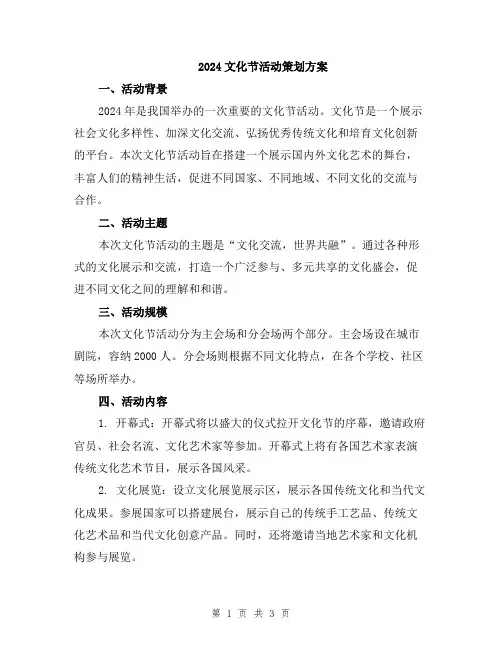 2024 文化节活动策划方案

一、活动背景

2024 年是我国举办的一次重要的文化节活动。文化节是一个展示社会文化多样性、加深文化交流、弘扬优秀传统文化和培育文化创新的平台。本次文化节活动旨在搭建一个展示国内外文化艺术的舞台，丰富人们的精神生活，促进不同国家、不同地域、不同文化的交流与合作。

二、活动主题

本次文化节活动的主题是“文化交流，世界共融”。通过各种形式的文化展示和交流，打造一个广泛参与、多元共享的文化盛会，促进不同文化之间的理解和和谐。

三、活动规模

本次文化节活动分为主会场和分会场两个部分。主会场设在城市剧院，容纳 2000 人。分会场则根据不同文化特点，在各个学校、社区等场所举办。

四、活动内容

1. 开幕式：开幕式将以盛大的仪式拉开文化节的序幕，邀请政府官员、社会名流、文化艺术家等参加。开幕式上将有各国艺术家表演传统文化艺术节目，展示各国风采。

2. 文化展览：设立文化展览展示区，展示各国传统文化和当代文化成果。参展国家可以搭建展台，展示自己的传统手工艺品、传统文化艺术品和当代文化创意产品。同时，还将邀请当地艺术家和文化机构参与展览。

第 1 页 共 3 页